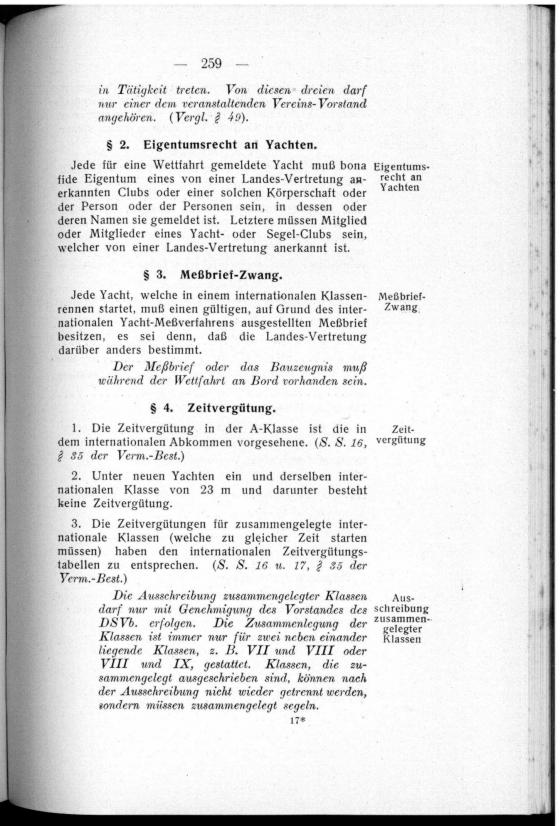 — 259 —

in Tätigkeit treten. Von diesen dreien darf nur einer dem veranstaltenden Vereins-Vorstand angehören. (Vergl. § 49).

§ 2. Eigentumsrecht an Yachten.

Jede für eine Wettfahrt gemeldete Yacht muß bona fide Eigentum eines von einer Landes-Vertretung anerkannten Clubs oder einer solchen Körperschaft oder der Person oder der Personen sein, in dessen oder deren Namen sie gemeldet ist. Letztere müssen Mitglied oder Mitglieder eines Yacht- oder Segel-Clubs sein, welcher von einer Landes-Vertretung anerkannt ist.

Eigentumsrecht an Yachten

§ 3. Meßbrief-Zwang.

Jede Yacht, welche in einem internationalen Klassenrennen startet, muß einen gültigen, auf Grund des internationalen Yacht-Meßverfahrens ausgestellten Meßbrief besitzen, es sei denn, daß die Landes-Vertretung darüber anders bestimmt.

Meßbrief-Zwang

Der Meßbrief oder das Bauzeugnis muß während der Wettfahrt an Bord vorhanden sein.

§ 4. Zeitvergütung.

1. Die Zeitvergütung in der A-Klasse ist die in dem internationalen Abkommen vorgesehene. (S. S. 16, § 35 der Verm.-Best.)

Zeitvergütung

2. Unter neuen Yachten ein und derselben internationalen Klasse von 23 m und darunter besteht keine Zeitvergütung.

3. Die Zeitvergütungen für zusammengelegte internationale Klassen (welche zu gleicher Zeit starten müssen) haben den internationalen Zeitvergütungstabellen zu entsprechen. (S. S. 16 u. 17, § 35 der Verm.-Best.)

Die Ausschreibung zusammengelegter Klassen darf nur mit Genehmigung des Vorstandes des DSVb. erfolgen. Die Zusammenlegung der Klassen ist immer nur für zwei neben einander liegende Klassen, z. B. VII und VIII oder VIII und IX, gestattet. Klassen, die zusammengelegt ausgeschrieben sind, können nach der Ausschreibung nicht wieder getrennt werden, sondern müssen zusammengelegt segeln.

Ausschreibung zusammengelegter Klassen

17*